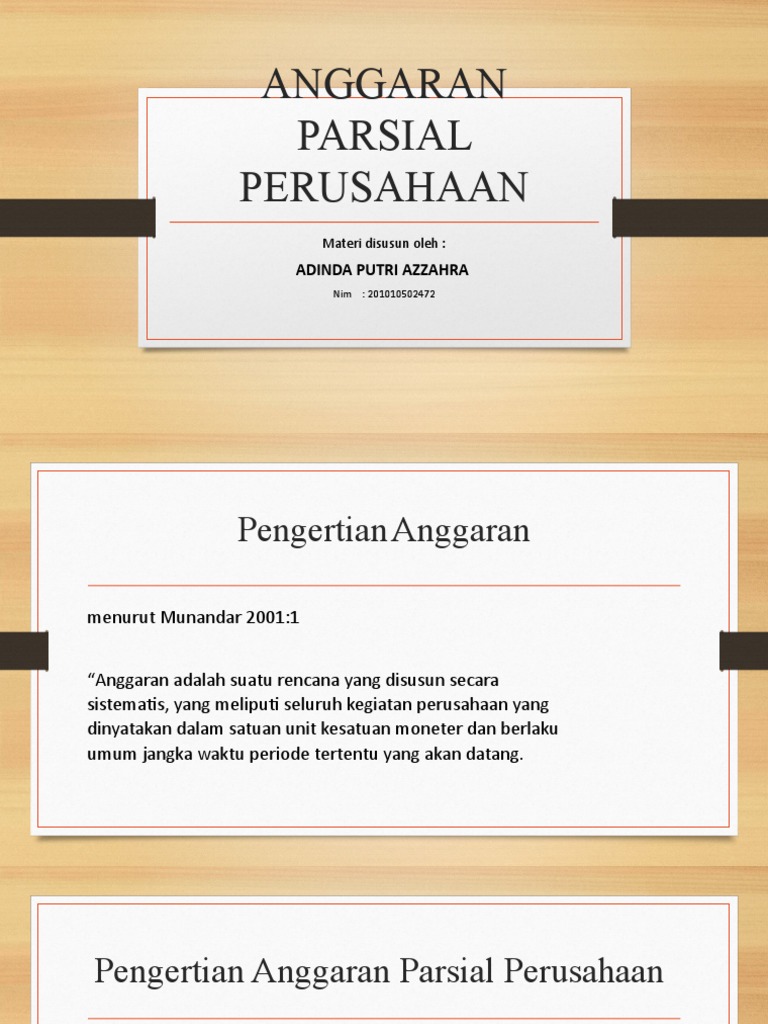 ANGGARAN PARSIAL PERUSAHAAN

Materi disusun oleh :

ADINDA PUTRI AZZAHRA

Nim : 201010502472

Pengertian Anggaran

menurut Munandar 2001:1

“Anggaran adalah suatu rencana yang disusun secara sistematis, yang meliputi seluruh kegiatan perusahaan yang dinyatakan dalam satuan unit kesatuan moneter dan berlaku umum jangka waktu periode tertentu yang akan datang.

Pengertian Anggaran Parsial Perusahaan